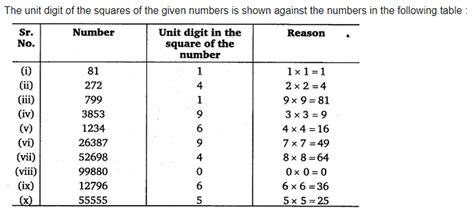 The unit digit of the squares of the given numbers is shown against the numbers in the following table :

| Sr. No. | Number | Unit digit in the square of the number | Reason |
|---|---|---|---|
| (i) | 81 | 1 | $1 \times 1 = 1$ |
| (ii) | 272 | 4 | $2 \times 2 = 4$ |
| (iii) | 799 | 1 | $9 \times 9 = 81$ |
| (iv) | 3853 | 9 | $3 \times 3 = 9$ |
| (v) | 1234 | 6 | $4 \times 4 = 16$ |
| (vi) | 26387 | 9 | $7 \times 7 = 49$ |
| (vii) | 52698 | 4 | $8 \times 8 = 64$ |
| (viii) | 99880 | 0 | $0 \times 0 = 0$ |
| (ix) | 12796 | 6 | $6 \times 6 = 36$ |
| (x) | 55555 | 5 | $5 \times 5 = 25$ |